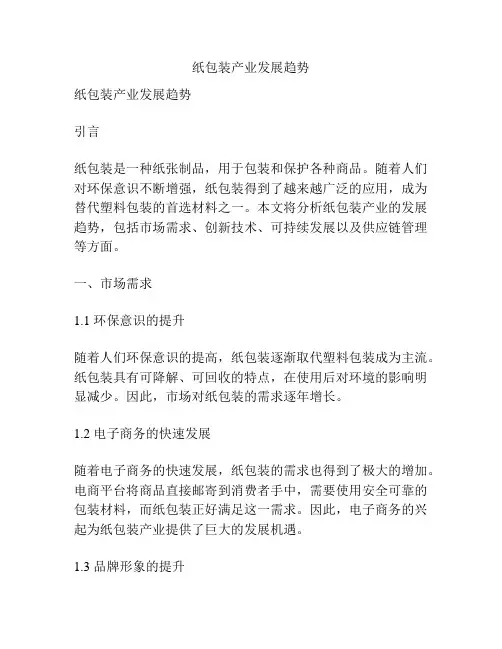 纸包装产业发展趋势

纸包装产业发展趋势

引言

纸包装是一种纸张制品，用于包装和保护各种商品。随着人们对环保意识不断增强，纸包装得到了越来越广泛的应用，成为替代塑料包装的首选材料之一。本文将分析纸包装产业的发展趋势，包括市场需求、创新技术、可持续发展以及供应链管理等方面。

一、市场需求

1.1 环保意识的提升

随着人们环保意识的提高，纸包装逐渐取代塑料包装成为主流。纸包装具有可降解、可回收的特点，在使用后对环境的影响明显减少。因此，市场对纸包装的需求逐年增长。

1.2 电子商务的快速发展

随着电子商务的快速发展，纸包装的需求也得到了极大的增加。电商平台将商品直接邮寄到消费者手中，需要使用安全可靠的包装材料，而纸包装正好满足这一需求。因此，电子商务的兴起为纸包装产业提供了巨大的发展机遇。

1.3 品牌形象的提升